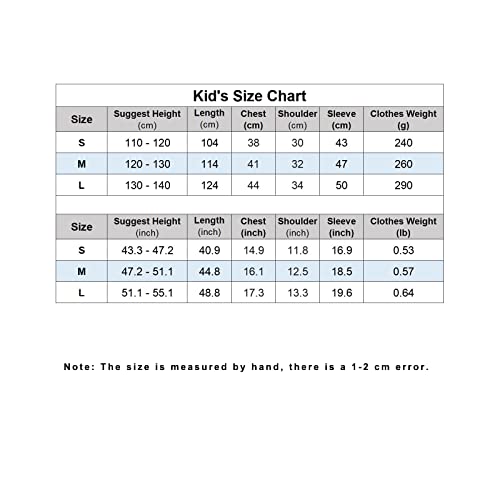 Kid's Size Chart

| Size | Suggest Height (cm) | Length (cm) | Chest (cm) | Shoulder (cm) | Sleeve (cm) | Clothes Weight (g) |
|---|---|---|---|---|---|---|
| S | 110 - 120 | 104 | 38 | 30 | 43 | 240 |
| M | 120 - 130 | 114 | 41 | 32 | 47 | 260 |
| L | 130 - 140 | 124 | 44 | 34 | 50 | 290 |

| Size | Suggest Height (inch) | Length (inch) | Chest (inch) | Shoulder (inch) | Sleeve (inch) | Clothes Weight (lb) |
|---|---|---|---|---|---|---|
| S | 43.3 - 47.2 | 40.9 | 14.9 | 11.8 | 16.9 | 0.53 |
| M | 47.2 - 51.1 | 44.8 | 16.1 | 12.5 | 18.5 | 0.57 |
| L | 51.1 - 55.1 | 48.8 | 17.3 | 13.3 | 19.6 | 0.64 |

Note: The size is measured by hand, there is a 1-2 cm error.